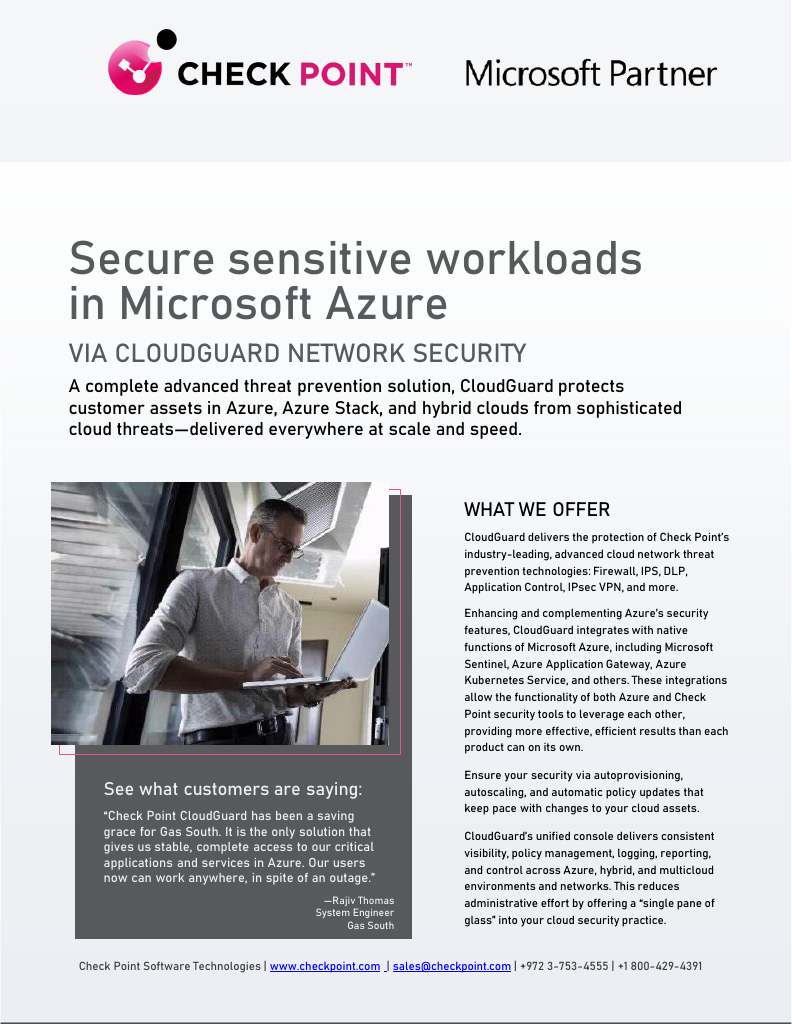 CHECK POINT™

Microsoft Partner

Secure sensitive workloads in Microsoft Azure

VIA CLOUDGUARD NETWORK SECURITY

A complete advanced threat prevention solution, CloudGuard protects customer assets in Azure, Azure Stack, and hybrid clouds from sophisticated cloud threats—delivered everywhere at scale and speed.

See what customers are saying:

"Check Point CloudGuard has been a saving grace for Gas South. It is the only solution that gives us stable, complete access to our critical applications and services in Azure. Our users now can work anywhere, in spite of an outage."

—Rajiv Thomas
System Engineer
Gas South

WHAT WE OFFER

CloudGuard delivers the protection of Check Point's industry-leading, advanced cloud network threat prevention technologies: Firewall, IPS, DLP, Application Control, IPsec VPN, and more.

Enhancing and complementing Azure's security features, CloudGuard integrates with native functions of Microsoft Azure, including Microsoft Sentinel, Azure Application Gateway, Azure Kubernetes Service, and others. These integrations allow the functionality of both Azure and Check Point security tools to leverage each other, providing more effective, efficient results than each product can on its own.

Ensure your security via autoprovisioning, autoscaling, and automatic policy updates that keep pace with changes to your cloud assets.

CloudGuard's unified console delivers consistent visibility, policy management, logging, reporting, and control across Azure, hybrid, and multicloud environments and networks. This reduces administrative effort by offering a "single pane of glass" into your cloud security practice.

Check Point Software Technologies | www.checkpoint.com | sales@checkpoint.com | +972 3-753-4555 | +1 800-429-4391